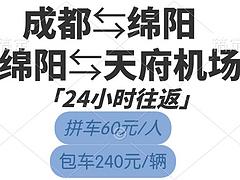 成都⇆绵阳
绵阳⇆天府机场
「24小时往返」
拼车60元/人
包车240元/辆